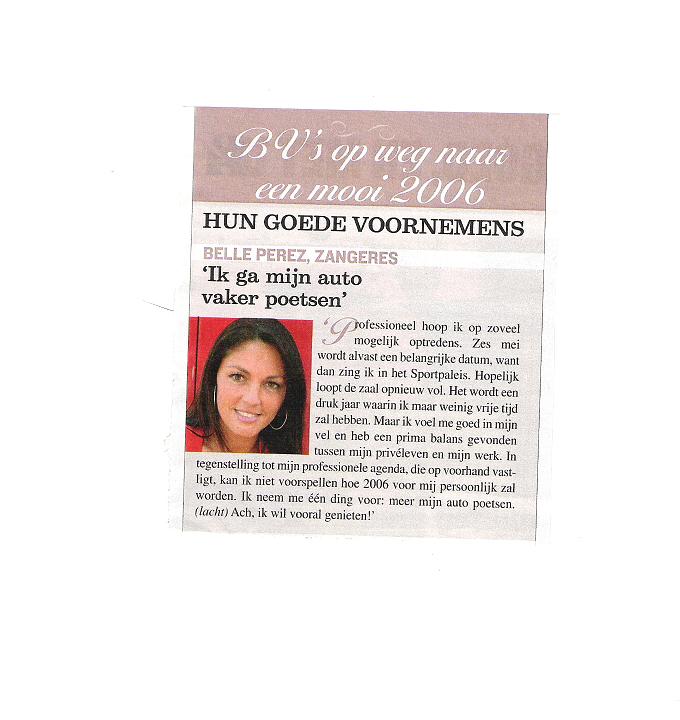 BV's op weg naar een mooi 2006

HUN GOEDE VOORNEMENS

BELLE PEREZ, ZANGERES

'Ik ga mijn auto vaker poetsen'

'Professioneel hoop ik op zoveel mogelijk optredens. Zes mei wordt alvast een belangrijke datum, want dan zing ik in het Sportpaleis. Hopelijk loopt de zaal opnieuw vol. Het wordt een druk jaar waarin ik maar weinig vrije tijd zal hebben. Maar ik voel me goed in mijn vel en heb een prima balans gevonden tussen mijn privéleven en mijn werk. In tegenstelling tot mijn professionele agenda, die op voorhand vastligt, kan ik niet voorspellen hoe 2006 voor mij persoonlijk zal worden. Ik neem me één ding voor: meer mijn auto poetsen. (lacht) Ach, ik wil vooral genieten!'